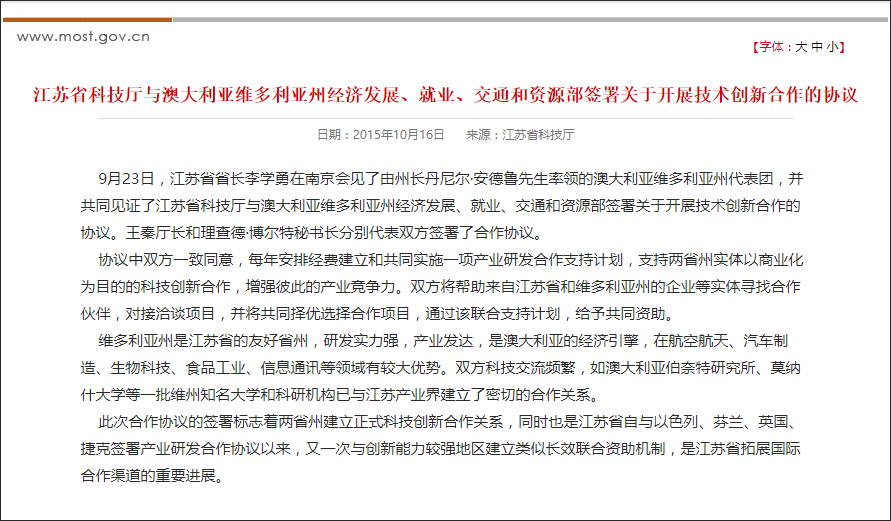 www.most.gov.cn

【字体：大 中 小】

江苏省科技厅与澳大利亚维多利亚州经济发展、就业、交通和资源部签署关于开展技术创新合作的协议

日期：2015年10月16日　　来源：江苏省科技厅

9月23日，江苏省省长李学勇在南京会见了由州长丹尼尔·安德鲁先生率领的澳大利亚维多利亚州代表团，并共同见证了江苏省科技厅与澳大利亚维多利亚州经济发展、就业、交通和资源部签署关于开展技术创新合作的协议。王秦厅长和理查德·博尔特秘书长分别代表双方签署了合作协议。

协议中双方一致同意，每年安排经费建立和共同实施一项产业研发合作支持计划，支持两省州实体以商业化为目的的科技创新合作，增强彼此的产业竞争力。双方将帮助来自江苏省和维多利亚州的企业等实体寻找合作伙伴，对接洽谈项目，并将共同择优选择合作项目，通过该联合支持计划，给予共同资助。

维多利亚州是江苏省的友好省州，研发实力强，产业发达，是澳大利亚的经济引擎，在航空航天、汽车制造、生物科技、食品工业、信息通讯等领域有较大优势。双方科技交流频繁，如澳大利亚伯奈特研究所、莫纳什大学等一批维州知名大学和科研机构已与江苏产业界建立了密切的合作关系。

此次合作协议的签署标志着两省州建立正式科技创新合作关系，同时也是江苏省自与以色列、芬兰、英国、捷克签署产业研发合作协议以来，又一次与创新能力较强地区建立类似长效联合资助机制，是江苏省拓展国际合作渠道的重要进展。